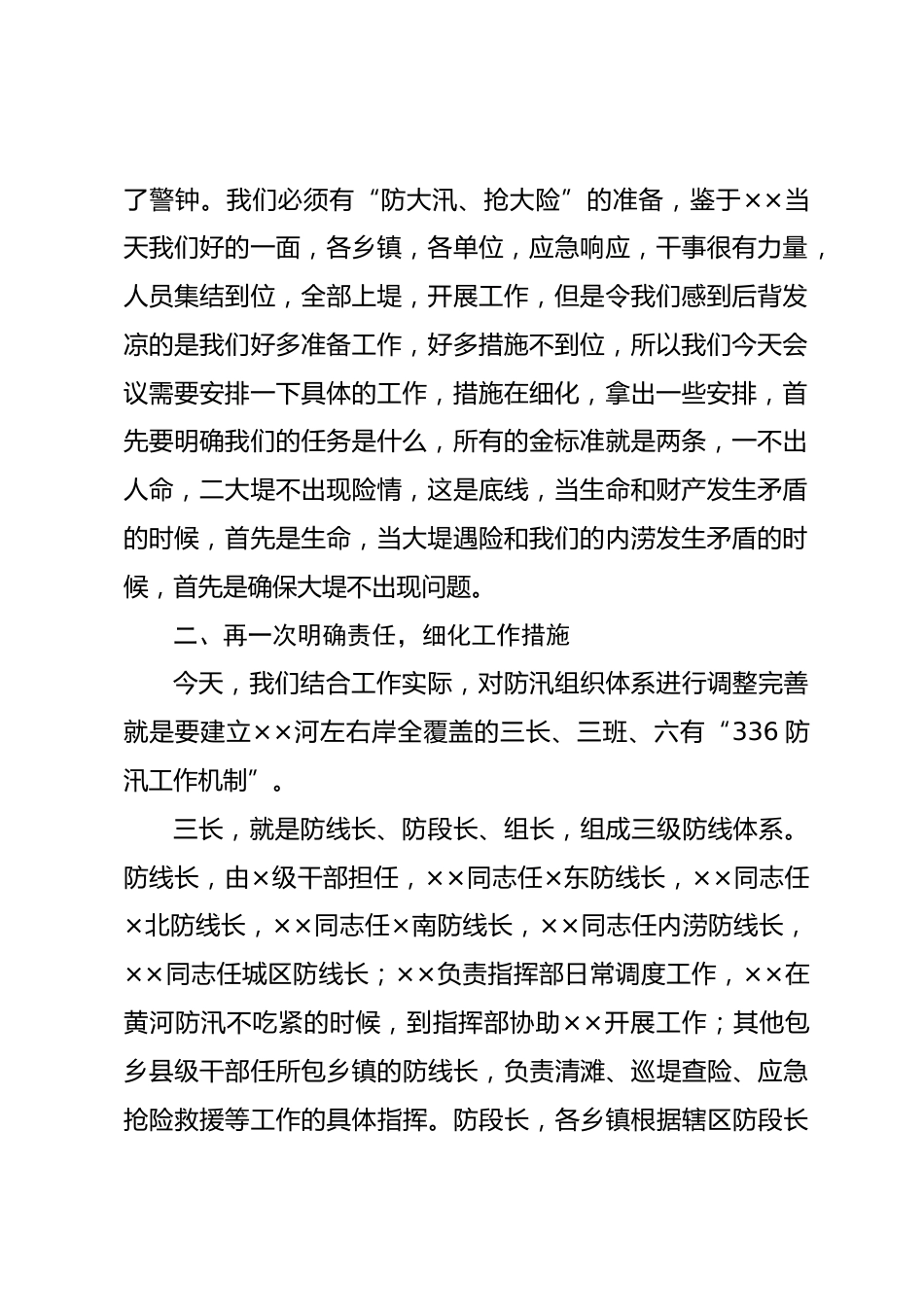 了警钟。我们必须有“防大汛、抢大险”的准备，鉴于××当天我们好的一面，各乡镇，各单位，应急响应，干事很有力量，人员集结到位，全部上堤，开展工作，但是令我们感到后背发凉的是我们好多准备工作，好多措施不到位，所以我们今天会议需要安排一下具体的工作，措施在细化，拿出一些安排，首先要明确我们的任务是什么，所有的金标准就是两条，一不出人命，二大堤不出现险情，这是底线，当生命和财产发生矛盾的时候，首先是生命，当大堤遇险和我们的内涝发生矛盾的时候，首先是确保大堤不出现问题。

二、再一次明确责任，细化工作措施

今天，我们结合工作实际，对防汛组织体系进行调整完善就是要建立××河左右岸全覆盖的三长、三班、六有“336 防汛工作机制”。

三长，就是防线长、防段长、组长，组成三级防线体系。防线长，由×级干部担任，××同志任×东防线长，××同志任×北防线长，××同志任×南防线长，××同志任内涝防线长，××同志任城区防线长；××负责指挥部日常调度工作，××在黄河防汛不吃紧的时候，到指挥部协助××开展工作；其他包乡县级干部任所包乡镇的防线长，负责清滩、巡堤查险、应急抢险救援等工作的具体指挥。防段长，各乡镇根据辖区防段长